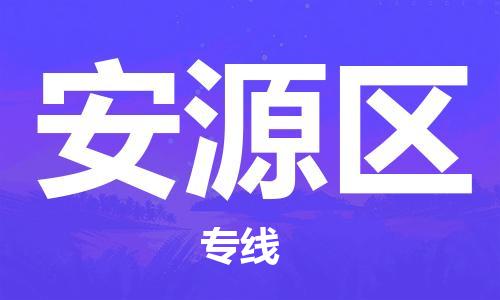 安源区

专线